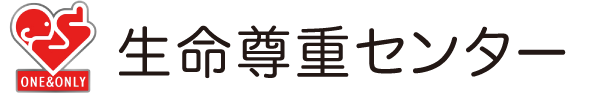 ONE&ONLY

生命尊重センター